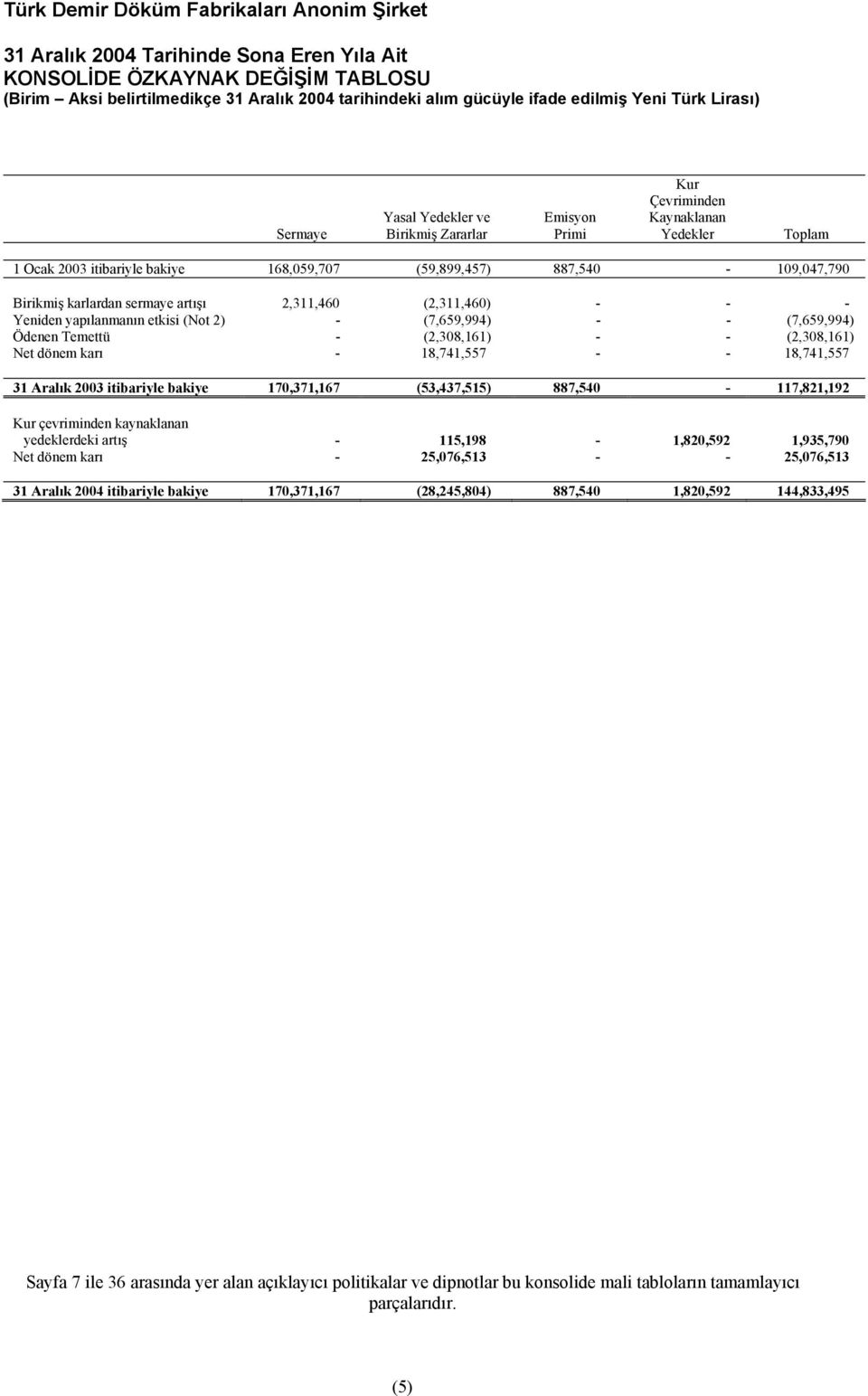 Türk Demir Döküm Fabrikaları Anonim Şirket

31 Aralık 2004 Tarihinde Sona Eren Yıla Ait
KONSOLİDE ÖZKAYNAK DEĞİŞİM TABLOSU
(Birim – Aksi belirtilmedikçe 31 Aralık 2004 tarihindeki alım gücüyle ifade edilmiş Yeni Türk Lirası)

| | Sermaye | Yasal Yedekler ve Birikmiş Zararlar | Emisyon Primi | Kur Çevriminden Kaynaklanan Yedekler | Toplam |
|---|---|---|---|---|---|
| 1 Ocak 2003 itibariyle bakiye | 168,059,707 | (59,899,457) | 887,540 | - | 109,047,790 |
| Birikmiş karlardan sermaye artışı | 2,311,460 | (2,311,460) | - | - | - |
| Yeniden yapılanmanın etkisi (Not 2) | - | (7,659,994) | - | - | (7,659,994) |
| Ödenen Temettü | - | (2,308,161) | - | - | (2,308,161) |
| Net dönem karı | - | 18,741,557 | - | - | 18,741,557 |
| 31 Aralık 2003 itibariyle bakiye | 170,371,167 | (53,437,515) | 887,540 | - | 117,821,192 |
| Kur çevriminden kaynaklanan yedeklerdeki artış | - | 115,198 | - | 1,820,592 | 1,935,790 |
| Net dönem karı | - | 25,076,513 | - | - | 25,076,513 |
| 31 Aralık 2004 itibariyle bakiye | 170,371,167 | (28,245,804) | 887,540 | 1,820,592 | 144,833,495 |

Sayfa 7 ile 36 arasında yer alan açıklayıcı politikalar ve dipnotlar bu konsolide mali tabloların tamamlayıcı parçalarıdır.

(5)